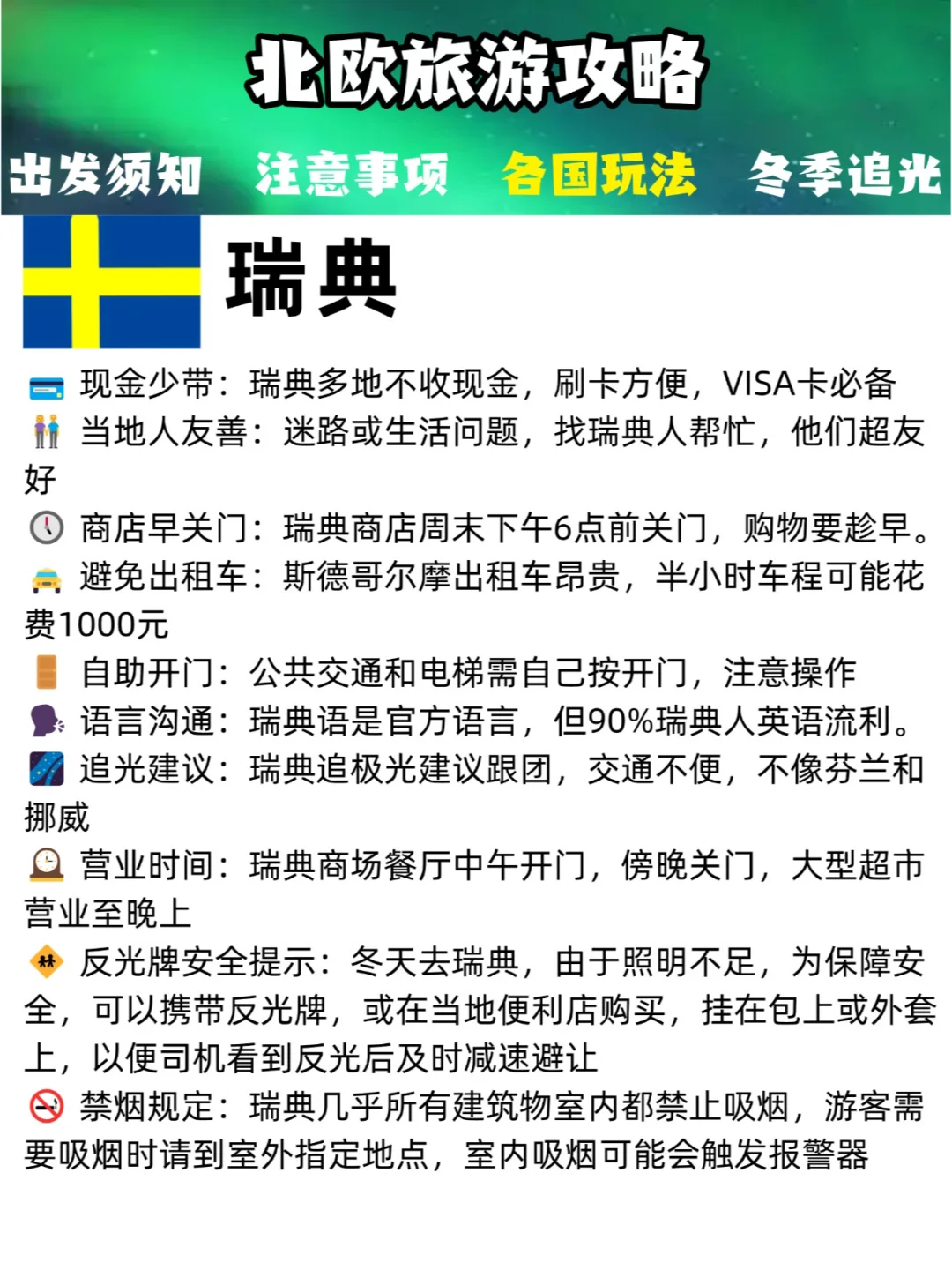 北欧旅游攻略

出发须知 注意事项 各国玩法 冬季追光

瑞典

现金少带：瑞典多地不收现金，刷卡方便，VISA卡必备
当地人友善：迷路或生活问题，找瑞典人帮忙，他们超友好
商店早关门：瑞典商店周末下午6点前关门，购物要趁早。
避免出租车：斯德哥尔摩出租车昂贵，半小时车程可能花费1000元
自助开门：公共交通和电梯需自己按开门，注意操作
语言沟通：瑞典语是官方语言，但90%瑞典人英语流利。
追光建议：瑞典追极光建议跟团，交通不便，不像芬兰和挪威
营业时间：瑞典商场餐厅中午开门，傍晚关门，大型超市营业至晚上
反光牌安全提示：冬天去瑞典，由于照明不足，为保障安全，可以携带反光牌，或在当地便利店购买，挂在包上或外套上，以便司机看到反光后及时减速避让
禁烟规定：瑞典几乎所有建筑物室内都禁止吸烟，游客需要吸烟时请到室外指定地点，室内吸烟可能会触发报警器